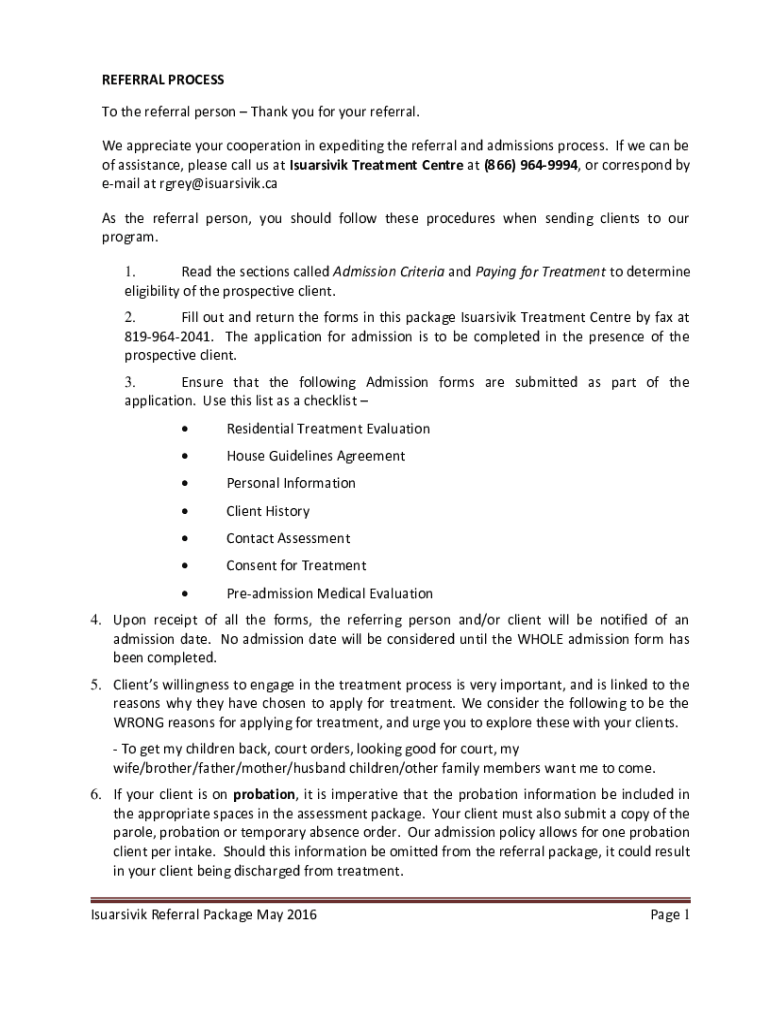 REFERRAL PROCESS

To the referral person – Thank you for your referral.

We appreciate your cooperation in expediting the referral and admissions process. If we can be of assistance, please call us at Isuarsivik Treatment Centre at (866) 964-9994, or correspond by e-mail at rgrey@isuarsivik.ca

As the referral person, you should follow these procedures when sending clients to our program.

1. Read the sections called Admission Criteria and Paying for Treatment to determine eligibility of the prospective client.

2. Fill out and return the forms in this package Isuarsivik Treatment Centre by fax at 819-964-2041. The application for admission is to be completed in the presence of the prospective client.

3. Ensure that the following Admission forms are submitted as part of the application. Use this list as a checklist –

• Residential Treatment Evaluation
• House Guidelines Agreement
• Personal Information
• Client History
• Contact Assessment
• Consent for Treatment
• Pre-admission Medical Evaluation

4. Upon receipt of all the forms, the referring person and/or client will be notified of an admission date. No admission date will be considered until the WHOLE admission form has been completed.

5. Client's willingness to engage in the treatment process is very important, and is linked to the reasons why they have chosen to apply for treatment. We consider the following to be the WRONG reasons for applying for treatment, and urge you to explore these with your clients.

- To get my children back, court orders, looking good for court, my wife/brother/father/mother/husband children/other family members want me to come.

6. If your client is on probation, it is imperative that the probation information be included in the appropriate spaces in the assessment package. Your client must also submit a copy of the parole, probation or temporary absence order. Our admission policy allows for one probation client per intake. Should this information be omitted from the referral package, it could result in your client being discharged from treatment.

Isuarsivik Referral Package May 2016 Page 1